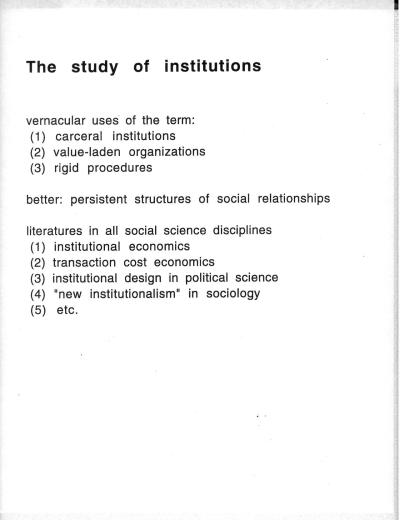 The study of institutions

vernacular uses of the term:
(1) carceral institutions
(2) value-laden organizations
(3) rigid procedures

better: persistent structures of social relationships

literatures in all social science disciplines
(1) institutional economics
(2) transaction cost economics
(3) institutional design in political science
(4) "new institutionalism" in sociology
(5) etc.